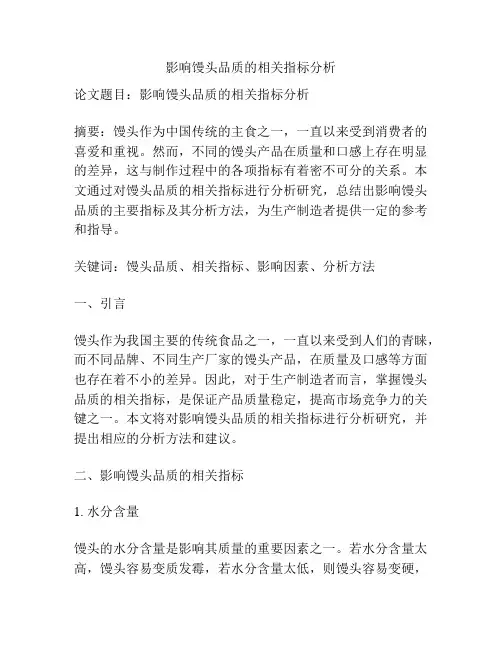 影响馒头品质的相关指标分析

论文题目：影响馒头品质的相关指标分析

摘要：馒头作为中国传统的主食之一，一直以来受到消费者的喜爱和重视。然而，不同的馒头产品在质量和口感上存在明显的差异，这与制作过程中的各项指标有着密不可分的关系。本文通过对馒头品质的相关指标进行分析研究，总结出影响馒头品质的主要指标及其分析方法，为生产制造者提供一定的参考和指导。

关键词：馒头品质、相关指标、影响因素、分析方法

一、引言

馒头作为我国主要的传统食品之一，一直以来受到人们的青睐，而不同品牌、不同生产厂家的馒头产品，在质量及口感等方面也存在着不小的差异。因此，对于生产制造者而言，掌握馒头品质的相关指标，是保证产品质量稳定，提高市场竞争力的关键之一。本文将对影响馒头品质的相关指标进行分析研究，并提出相应的分析方法和建议。

二、影响馒头品质的相关指标

1. 水分含量

馒头的水分含量是影响其质量的重要因素之一。若水分含量太高，馒头容易变质发霉，若水分含量太低，则馒头容易变硬，